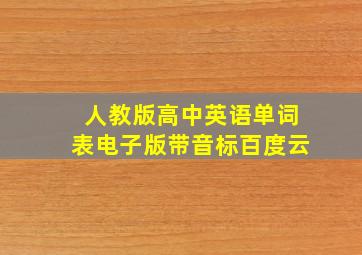 人教版高中英语单词表电子版带音标百度云